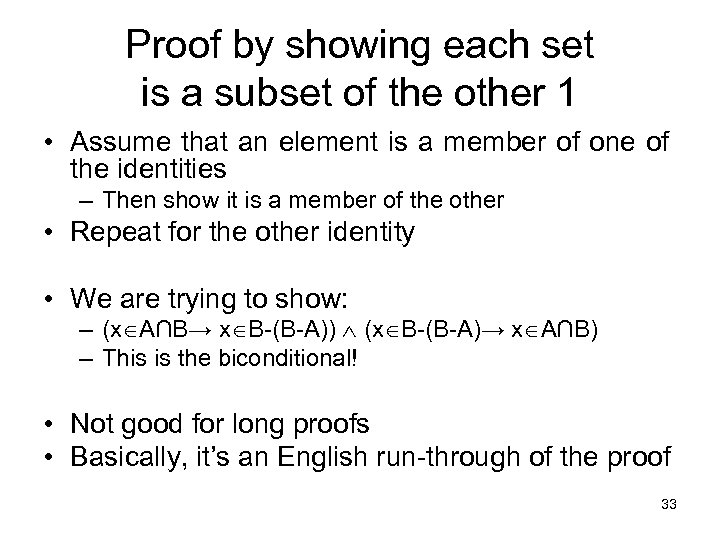 Proof by showing each set is a subset of the other 1

• Assume that an element is a member of one of the identities
  – Then show it is a member of the other
• Repeat for the other identity

• We are trying to show:
  – $(x \in A \cap B \rightarrow x \in B-(B-A)) \wedge (x \in B-(B-A) \rightarrow x \in A \cap B)$
  – This is the biconditional!

• Not good for long proofs
• Basically, it's an English run-through of the proof

33